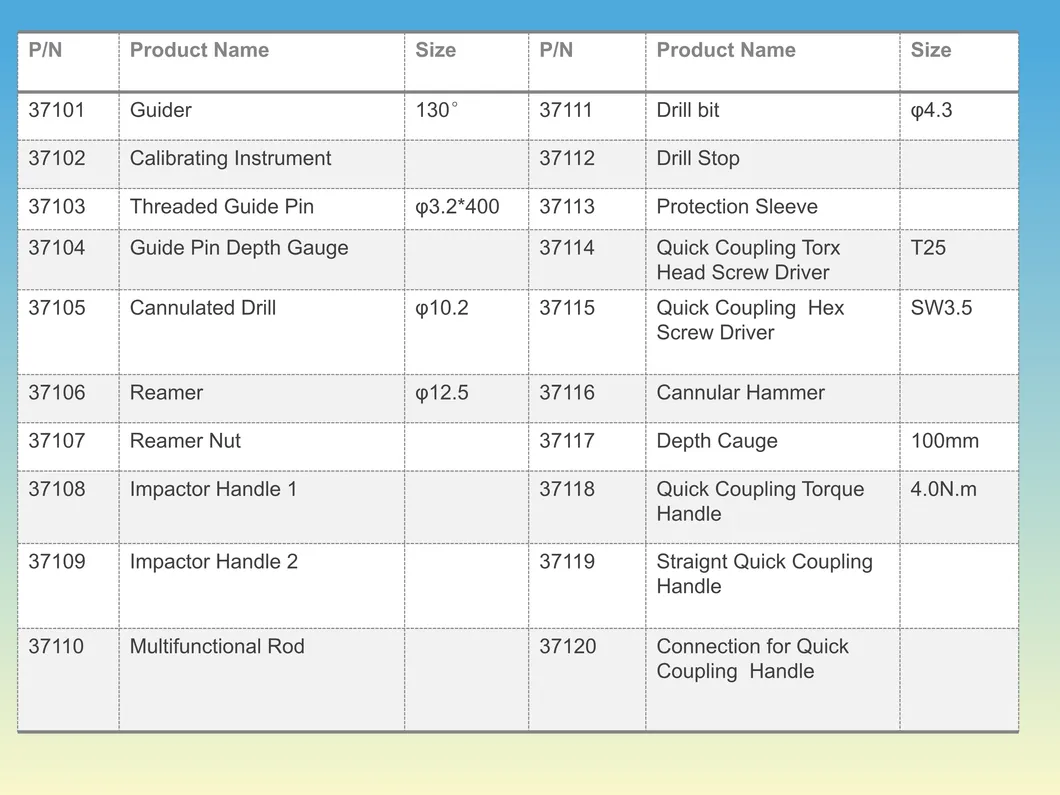 | P/N | Product Name | Size | P/N | Product Name | Size |
|---|---|---|---|---|---|
| 37101 | Guider | 130° | 37111 | Drill bit | φ4.3 |
| 37102 | Calibrating Instrument | | 37112 | Drill Stop | |
| 37103 | Threaded Guide Pin | φ3.2*400 | 37113 | Protection Sleeve | |
| 37104 | Guide Pin Depth Gauge | | 37114 | Quick Coupling Torx Head Screw Driver | T25 |
| 37105 | Cannulated Drill | φ10.2 | 37115 | Quick Coupling Hex Screw Driver | SW3.5 |
| 37106 | Reamer | φ12.5 | 37116 | Cannular Hammer | |
| 37107 | Reamer Nut | | 37117 | Depth Cauge | 100mm |
| 37108 | Impactor Handle 1 | | 37118 | Quick Coupling Torque Handle | 4.0N.m |
| 37109 | Impactor Handle 2 | | 37119 | Straignt Quick Coupling Handle | |
| 37110 | Multifunctional Rod | | 37120 | Connection for Quick Coupling Handle | |